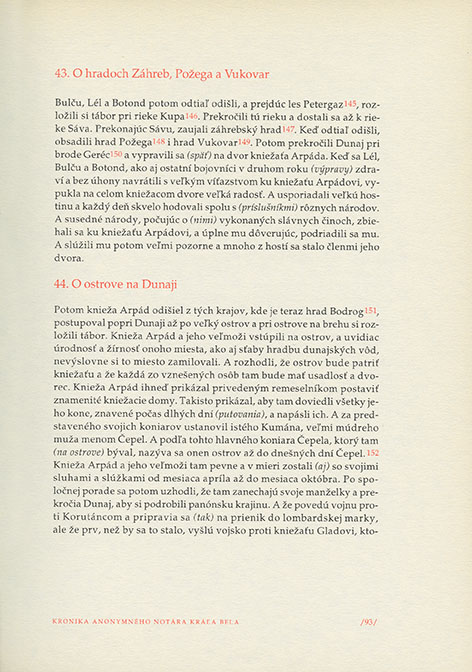 43. O hradoch Záhreb, Požega a Vukovar

Bulču, Lél a Botond potom odtiaľ odišli, a prejdúc les Petergaz145, rozložili si tábor pri rieke Kupa146. Prekročili tú rieku a dostali sa až k rieke Sáva. Prekonajúc Sávu, zaujali záhrebský hrad147. Keď odtiaľ odišli, obsadili hrad Požega148 i hrad Vukovar149. Potom prekročili Dunaj pri brode Geréc150 a vypravili sa (späť) na dvor kniežaťa Arpáda. Keď sa Lél, Bulču a Botond, ako aj ostatní bojovníci v druhom roku (výpravy) zdraví a bez úhony navrátili s veľkým víťazstvom ku kniežaťu Arpádovi, vypukla na celom kniežacom dvore veľká radosť. A usporiadali veľkú hostinu a každý deň skvelo hodovali spolu s (príslušníkmi) rôznych národov. A susedné národy, počujúc o (nimi) vykonaných slávnych činoch, zbiehali sa ku kniežaťu Arpádovi, a úplne mu dôverujúc, podriadili sa mu. A slúžili mu potom veľmi pozorne a mnoho z hostí sa stalo členmi jeho dvora.

44. O ostrove na Dunaji

Potom knieža Arpád odišiel z tých krajov, kde je teraz hrad Bodrog151, postupoval popri Dunaji až po veľký ostrov a pri ostrove na brehu si rozložili tábor. Knieža Arpád a jeho veľmoži vstúpili na ostrov, a uvidiac úrodnosť a žírnosť onoho miesta, ako aj sťaby hradbu dunajských vôd, nevýslovne si to miesto zamilovali. A rozhodli, že ostrov bude patriť kniežaťu a že každá zo vznešených osôb tam bude mať usadlosť a dvorec. Knieža Arpád ihneď prikázal privedeným remeselníkom postaviť znamenité kniežacie domy. Takisto prikázal, aby tam doviedli všetky jeho kone, znavené počas dlhých dní (putovania), a napásli ich. A za predstaveného svojich koniarov ustanovil istého Kumána, veľmi múdreho muža menom Čepel. A podľa tohto hlavného koniara Čepela, ktorý tam (na ostrove) býval, nazýva sa onen ostrov až do dnešných dní Čepel.152 Knieža Arpád a jeho veľmoži tam pevne a v mieri zostali (aj) so svojimi sluhami a slúžkami od mesiaca apríla až do mesiaca októbra. Po spoločnej porade sa potom uzhodli, že tam zanechajú svoje manželky a prekročia Dunaj, aby si podrobili panónsku krajinu. A že povedú vojnu proti Korutáncom a pripravia sa (tak) na prienik do lombardskej marky, ale že prv, než by sa to stalo, vyšlú vojsko proti kniežaťu Gladovi, kto-

KRONIKA ANONYMNÉHO NOTÁRA KRÁĽA BELA /93/